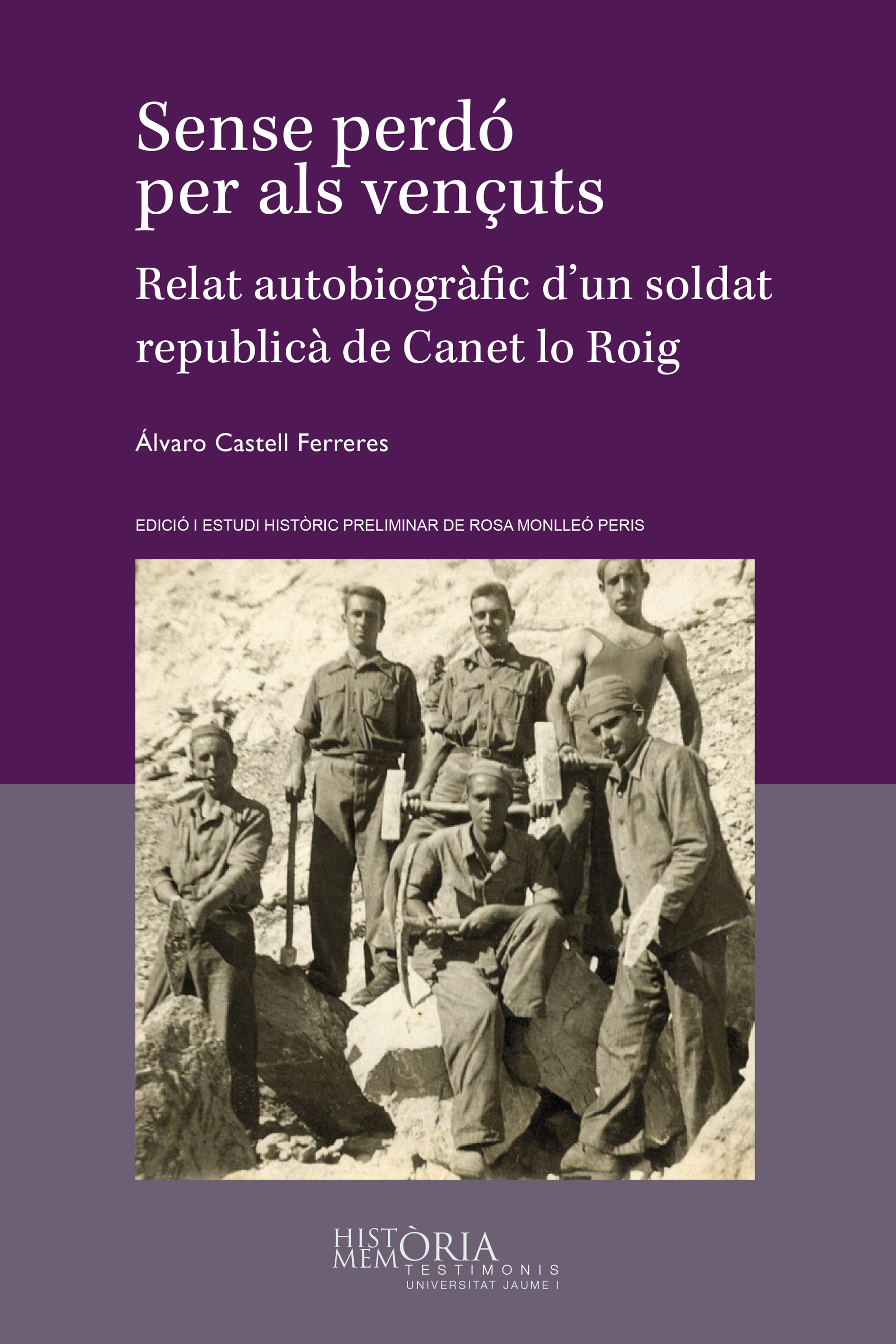 Sense perdó per als vençuts

Relat autobiogràfic d'un soldat republicà de Canet lo Roig

Álvaro Castell Ferreres

EDICIÓ I ESTUDI HISTÒRIC PRELIMINAR DE ROSA MONLLEÓ PERIS

HISTÒRIA
MEMÒRIA
TESTIMONIS
UNIVERSITAT JAUME I